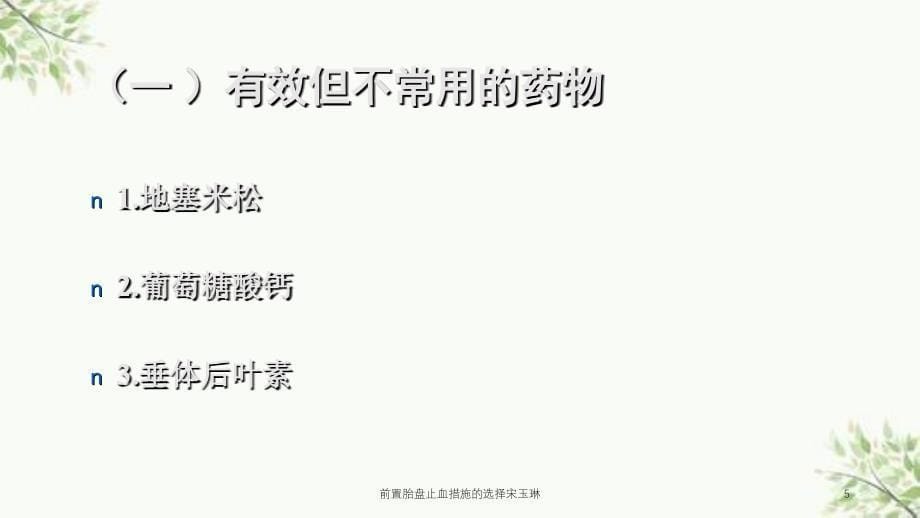 （一 ）有效但不常用的药物

n 1.地塞米松

n 2.葡萄糖酸钙

n 3.垂体后叶素

前置胎盘止血措施的选择宋玉琳

5